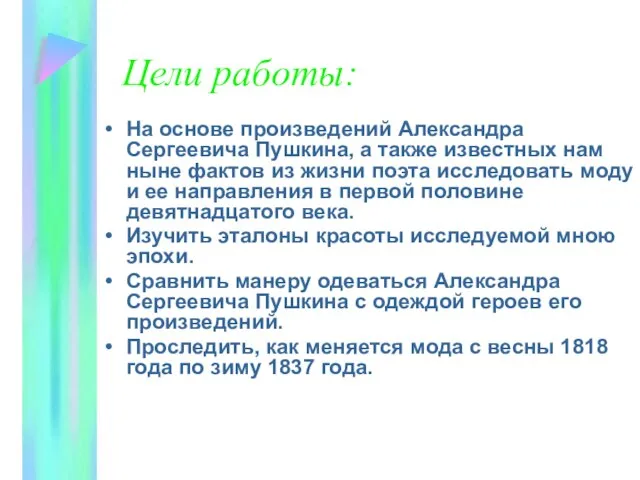 Цели работы:

• На основе произведений Александра Сергеевича Пушкина, а также известных нам ныне фактов из жизни поэта исследовать моду и ее направления в первой половине девятнадцатого века.
• Изучить эталоны красоты исследуемой мною эпохи.
• Сравнить манеру одеваться Александра Сергеевича Пушкина с одеждой героев его произведений.
• Проследить, как меняется мода с весны 1818 года по зиму 1837 года.